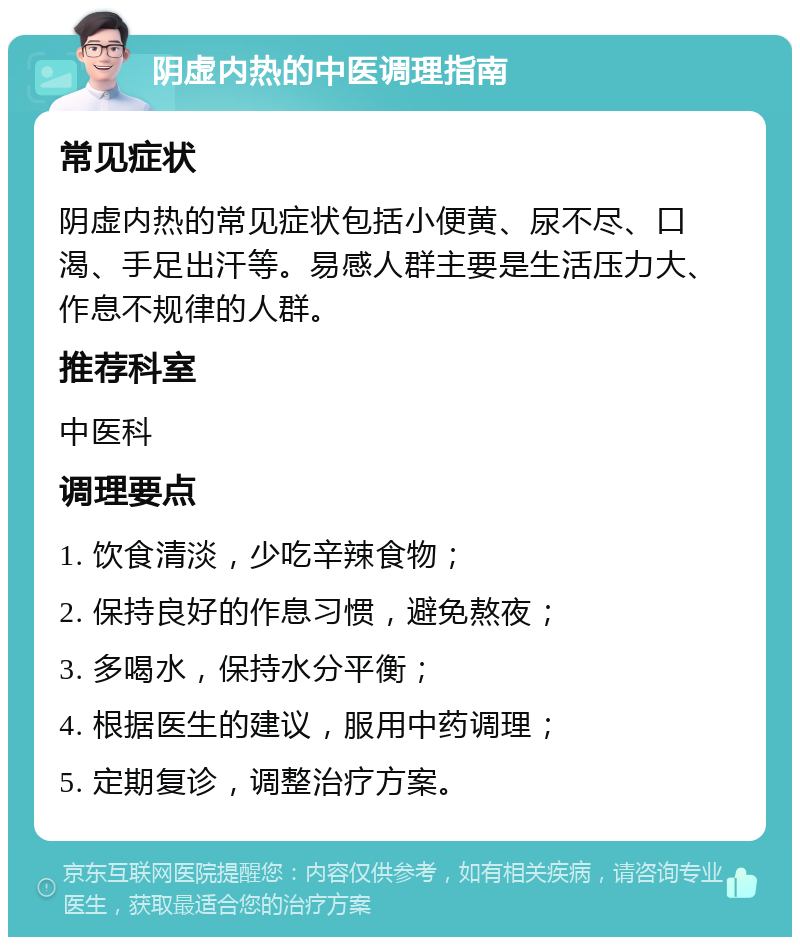 阴虚内热的中医调理指南

常见症状

阴虚内热的常见症状包括小便黄、尿不尽、口渴、手足出汗等。易感人群主要是生活压力大、作息不规律的人群。

推荐科室

中医科

调理要点

1. 饮食清淡，少吃辛辣食物；

2. 保持良好的作息习惯，避免熬夜；

3. 多喝水，保持水分平衡；

4. 根据医生的建议，服用中药调理；

5. 定期复诊，调整治疗方案。

京东互联网医院提醒您：内容仅供参考，如有相关疾病，请咨询专业医生，获取最适合您的治疗方案